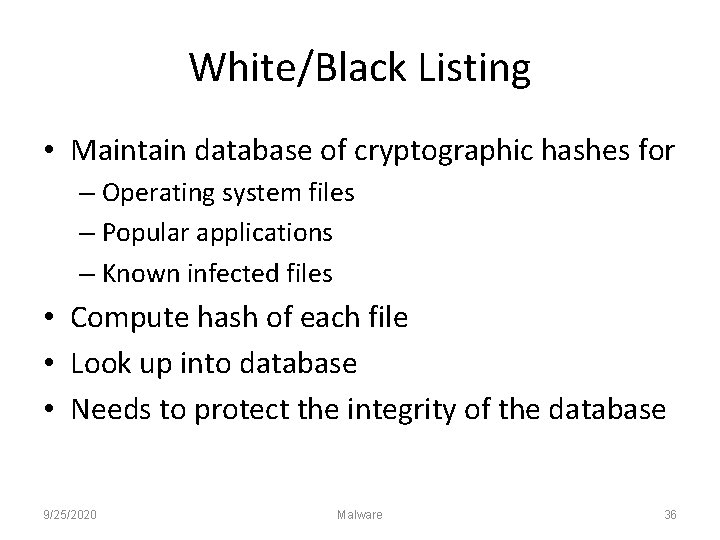 White/Black Listing

• Maintain database of cryptographic hashes for
– Operating system files
– Popular applications
– Known infected files
• Compute hash of each file
• Look up into database
• Needs to protect the integrity of the database

9/25/2020
Malware
36